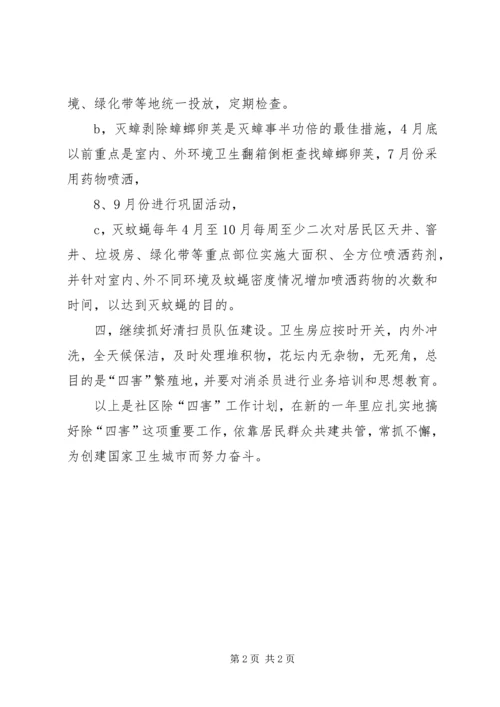 境、绿化带等地统一投放，定期检查。

b，灭蟑剥除蟑螂卵荚是灭蟑事半功倍的最佳措施，4月底以前重点是室内、外环境卫生翻箱倒柜查找蟑螂卵荚，7月份采用药物喷洒，

8、9月份进行巩固活动，

c，灭蚊蝇每年4月至10月每周至少二次对居民区天井、窨井、垃圾房、绿化带等重点部位实施大面积、全方位喷洒药剂，并针对室内、外不同环境及蚊蝇密度情况增加喷洒药物的次数和时间，以达到灭蚊蝇的目的。

四，继续抓好清扫员队伍建设。卫生房应按时开关，内外冲洗，全天候保洁，及时处理堆积物，花坛内无杂物，无死角，总目的是“四害”繁殖地，并要对消杀员进行业务培训和思想教育。

以上是社区除“四害”工作计划，在新的一年里应扎实地搞好除“四害”这项重要工作，依靠居民群众共建共管，常抓不懈，为创建国家卫生城市而努力奋斗。

第2页 共2页